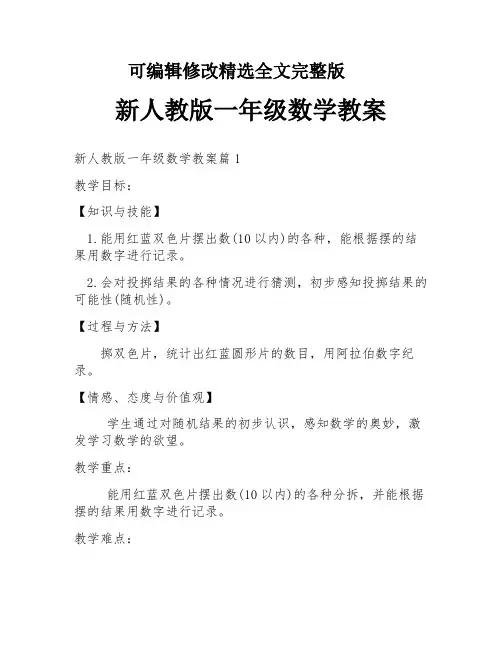 可编辑修改精选全文完整版

新人教版一年级数学教案

新人教版一年级数学教案篇1

教学目标：

【知识与技能】

1.能用红蓝双色片摆出数(10以内)的各种，能根据摆的结果用数字进行记录。

2.会对投掷结果的各种情况进行猜测，初步感知投掷结果的可能性(随机性)。

【过程与方法】

掷双色片，统计出红蓝圆形片的数目，用阿拉伯数字纪录。

【情感、态度与价值观】

学生通过对随机结果的初步认识，感知数学的奥妙，激发学习数学的欲望。

教学重点：

能用红蓝双色片摆出数(10以内)的各种分拆，并能根据摆的结果用数字进行记录。

教学难点：